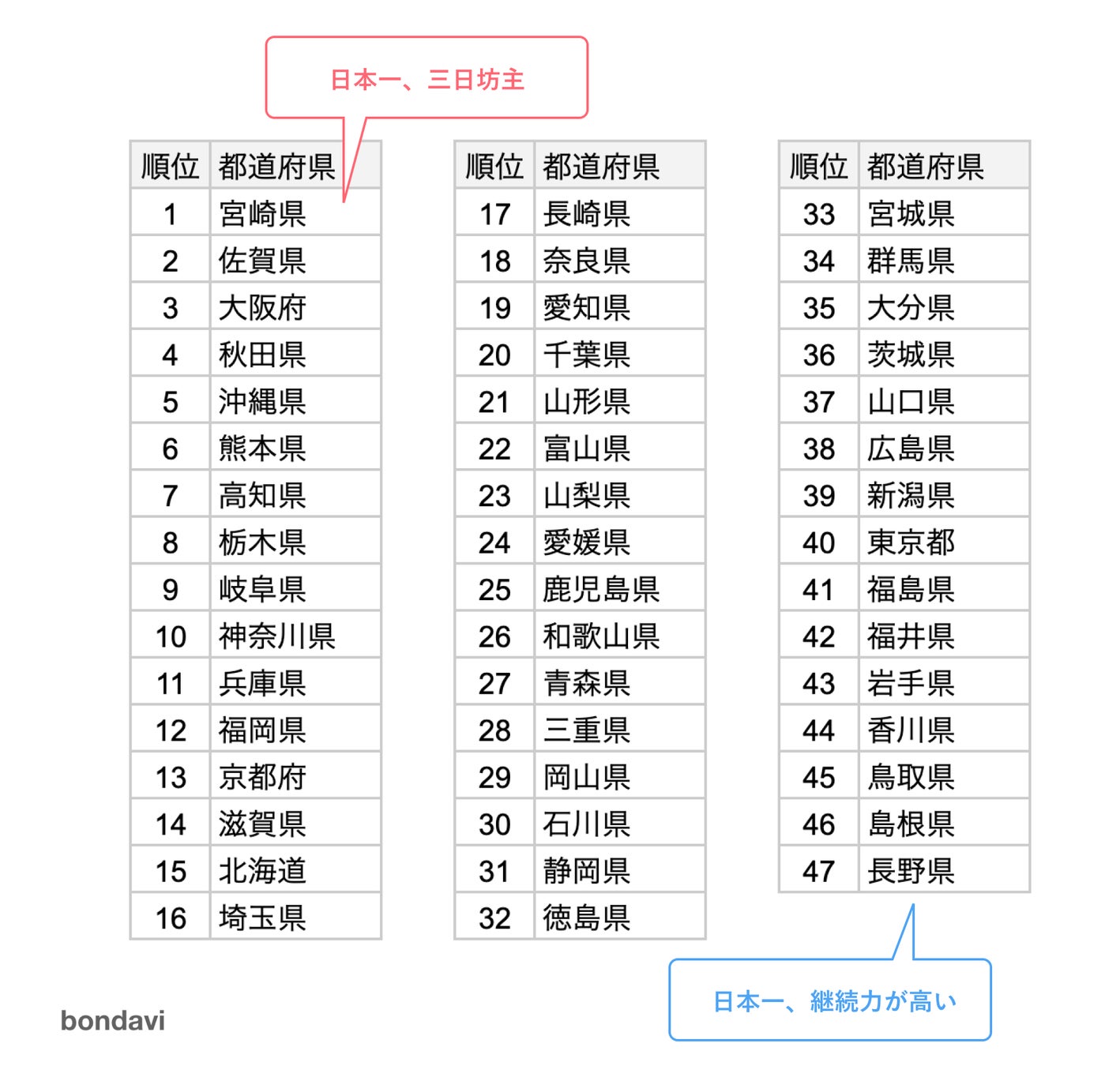 日本一、三日坊主

| 順位 | 都道府県 |
|---|---|
| 1 | 宮崎県 |
| 2 | 佐賀県 |
| 3 | 大阪府 |
| 4 | 秋田県 |
| 5 | 沖縄県 |
| 6 | 熊本県 |
| 7 | 高知県 |
| 8 | 栃木県 |
| 9 | 岐阜県 |
| 10 | 神奈川県 |
| 11 | 兵庫県 |
| 12 | 福岡県 |
| 13 | 京都府 |
| 14 | 滋賀県 |
| 15 | 北海道 |
| 16 | 埼玉県 |

| 順位 | 都道府県 |
|---|---|
| 17 | 長崎県 |
| 18 | 奈良県 |
| 19 | 愛知県 |
| 20 | 千葉県 |
| 21 | 山形県 |
| 22 | 富山県 |
| 23 | 山梨県 |
| 24 | 愛媛県 |
| 25 | 鹿児島県 |
| 26 | 和歌山県 |
| 27 | 青森県 |
| 28 | 三重県 |
| 29 | 岡山県 |
| 30 | 石川県 |
| 31 | 静岡県 |
| 32 | 徳島県 |

| 順位 | 都道府県 |
|---|---|
| 33 | 宮城県 |
| 34 | 群馬県 |
| 35 | 大分県 |
| 36 | 茨城県 |
| 37 | 山口県 |
| 38 | 広島県 |
| 39 | 新潟県 |
| 40 | 東京都 |
| 41 | 福島県 |
| 42 | 福井県 |
| 43 | 岩手県 |
| 44 | 香川県 |
| 45 | 鳥取県 |
| 46 | 島根県 |
| 47 | 長野県 |

日本一、継続力が高い

bondavi